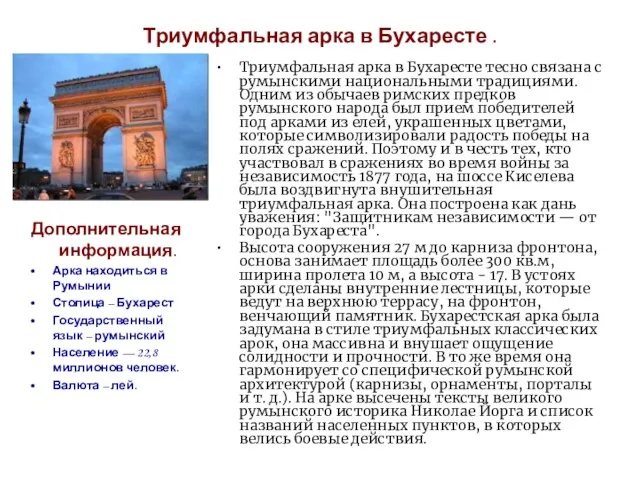 Триумфальная арка в Бухаресте .

Дополнительная информация.

• Арка находиться в Румынии
• Столица – Бухарест
• Государственный язык – румынский
• Население — 22,8 миллионов человек.
• Валюта – лей.

• Триумфальная арка в Бухаресте тесно связана с румынскими национальными традициями. Одним из обычаев римских предков румынского народа был прием победителей под арками из елей, украшенных цветами, которые символизировали радость победы на полях сражений. Поэтому и в честь тех, кто участвовал в сражениях во время войны за независимость 1877 года, на шоссе Киселева была воздвигнута внушительная триумфальная арка. Она построена как дань уважения: "Защитникам независимости — от города Бухареста".
• Высота сооружения 27 м до карниза фронтона, основа занимает площадь более 300 кв.м, ширина пролета 10 м, а высота - 17. В устоях арки сделаны внутренние лестницы, которые ведут на верхнюю террасу, на фронтон, венчающий памятник. Бухарестская арка была задумана в стиле триумфальных классических арок, она массивна и внушает ощущение солидности и прочности. В то же время она гармонирует со специфической румынской архитектурой (карнизы, орнаменты, порталы и т. д.). На арке высечены тексты великого румынского историка Николае Йорга и список названий населенных пунктов, в которых велись боевые действия.